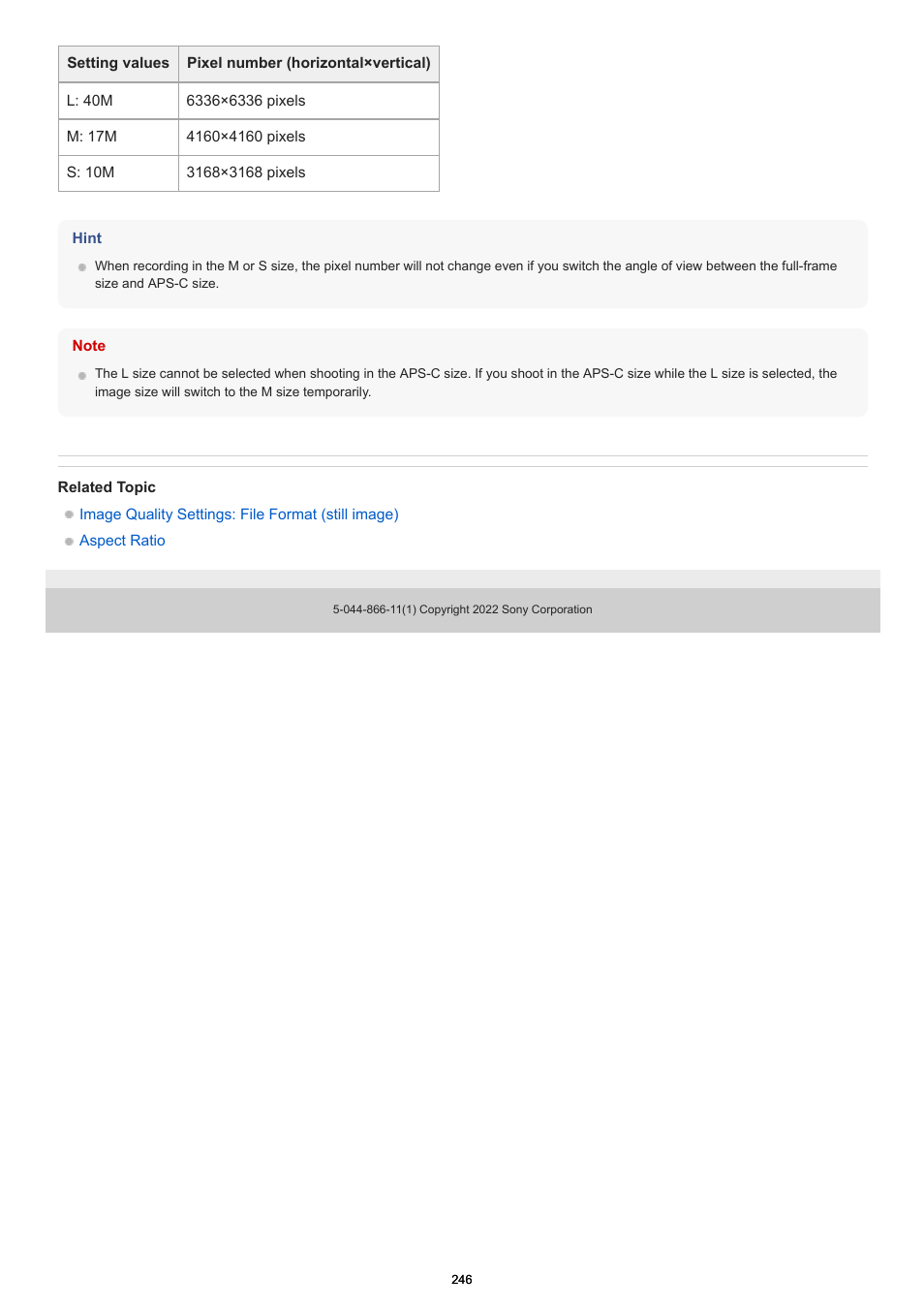 | Setting values | Pixel number (horizontal×vertical) |
|---|---|
| L: 40M | 6336×6336 pixels |
| M: 17M | 4160×4160 pixels |
| S: 10M | 3168×3168 pixels |

Hint

When recording in the M or S size, the pixel number will not change even if you switch the angle of view between the full-frame size and APS-C size.

Note

The L size cannot be selected when shooting in the APS-C size. If you shoot in the APS-C size while the L size is selected, the image size will switch to the M size temporarily.

Related Topic

Image Quality Settings: File Format (still image)

Aspect Ratio

5-044-866-11(1) Copyright 2022 Sony Corporation

246